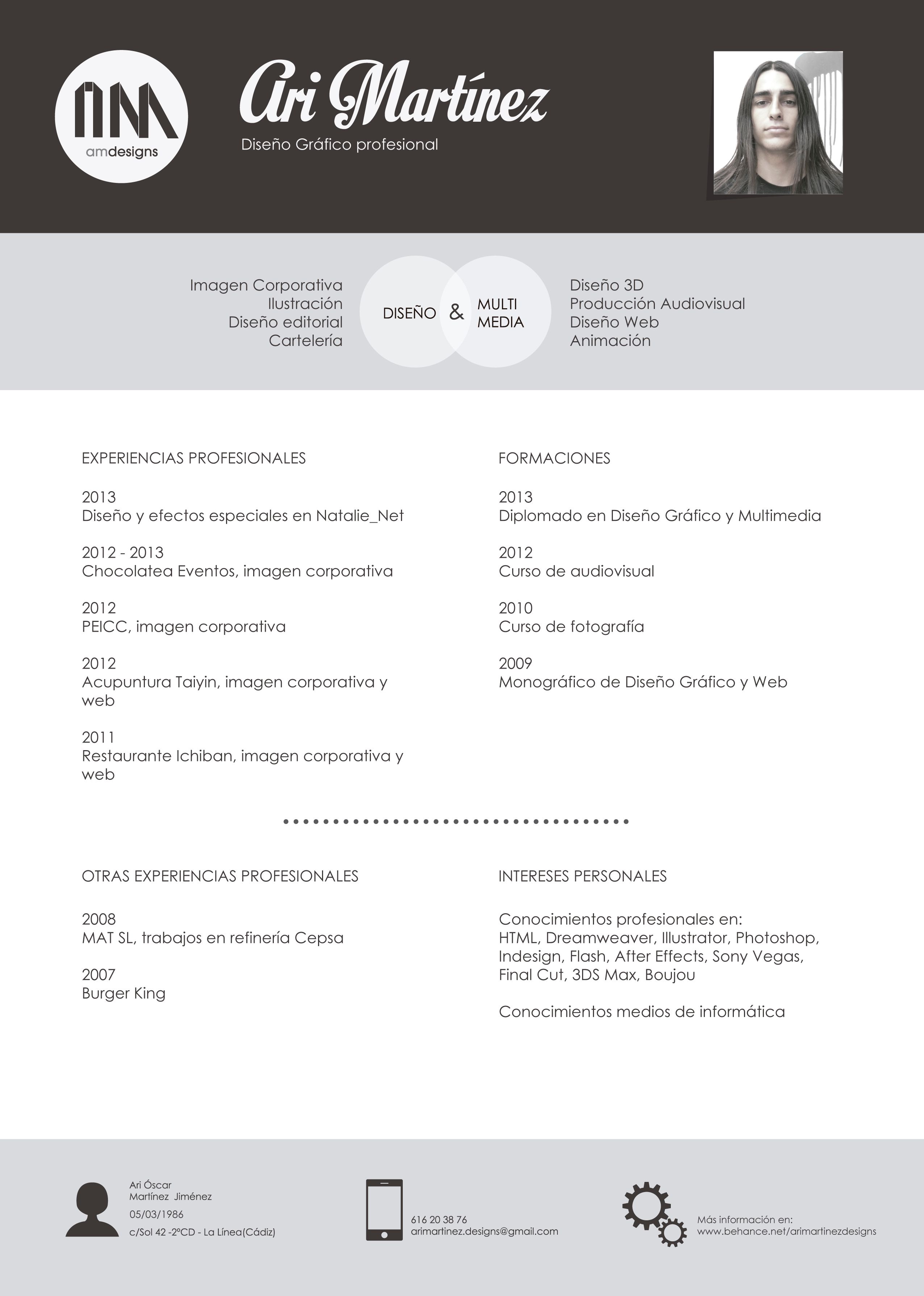 amdesigns

Ari Martínez
Diseño Gráfico profesional

Imagen Corporativa
Ilustración
Diseño editorial
Cartelería

DISEÑO & MULTI MEDIA

Diseño 3D
Producción Audiovisual
Diseño Web
Animación

EXPERIENCIAS PROFESIONALES

2013
Diseño y efectos especiales en Natalie_Net

2012 - 2013
Chocolatea Eventos, imagen corporativa

2012
PEICC, imagen corporativa

2012
Acupuntura Taiyin, imagen corporativa y web

2011
Restaurante Ichiban, imagen corporativa y web

FORMACIONES

2013
Diplomado en Diseño Gráfico y Multimedia

2012
Curso de audiovisual

2010
Curso de fotografía

2009
Monográfico de Diseño Gráfico y Web

OTRAS EXPERIENCIAS PROFESIONALES

2008
MAT SL, trabajos en refinería Cepsa

2007
Burger King

INTERESES PERSONALES

Conocimientos profesionales en:
HTML, Dreamweaver, Illustrator, Photoshop, Indesign, Flash, After Effects, Sony Vegas, Final Cut, 3DS Max, Boujou

Conocimientos medios de informática

Ari Óscar
Martínez Jiménez
05/03/1986
c/Sol 42 -2ºCD - La Línea(Cádiz)

616 20 38 76
arimartinez.designs@gmail.com

Más información en:
www.behance.net/arimartinezdesigns